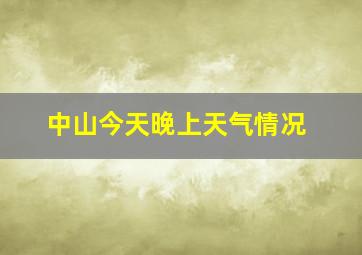 中山今天晚上天气情况